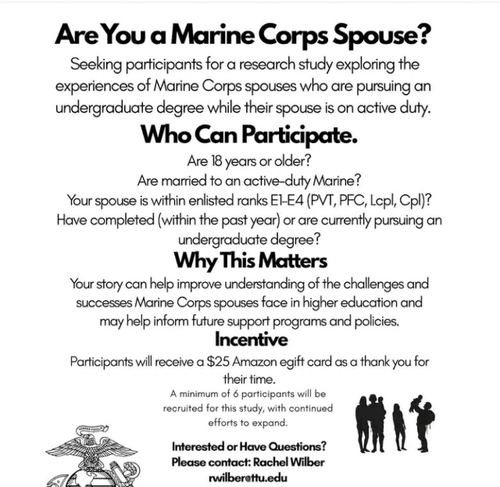 Are You a Marine Corps Spouse?

Seeking participants for a research study exploring the experiences of Marine Corps spouses who are pursuing an undergraduate degree while their spouse is on active duty.

Who Can Participate.

Are 18 years or older?
Are married to an active-duty Marine?
Your spouse is within enlisted ranks E1-E4 (PVT, PFC, Lcpl, Cpl)?
Have completed (within the past year) or are currently pursuing an undergraduate degree?

Why This Matters

Your story can help improve understanding of the challenges and successes Marine Corps spouses face in higher education and may help inform future support programs and policies.

Incentive

Participants will receive a $25 Amazon egift card as a thank you for their time.

A minimum of 6 participants will be recruited for this study, with continued efforts to expand.

Interested or Have Questions?
Please contact: Rachel Wilber
rwilber@ttu.edu